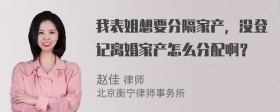 我表姐想要分隔家产，没登记离婚家产怎么分配啊？

赵佳 律师
北京衡宁律师事务所